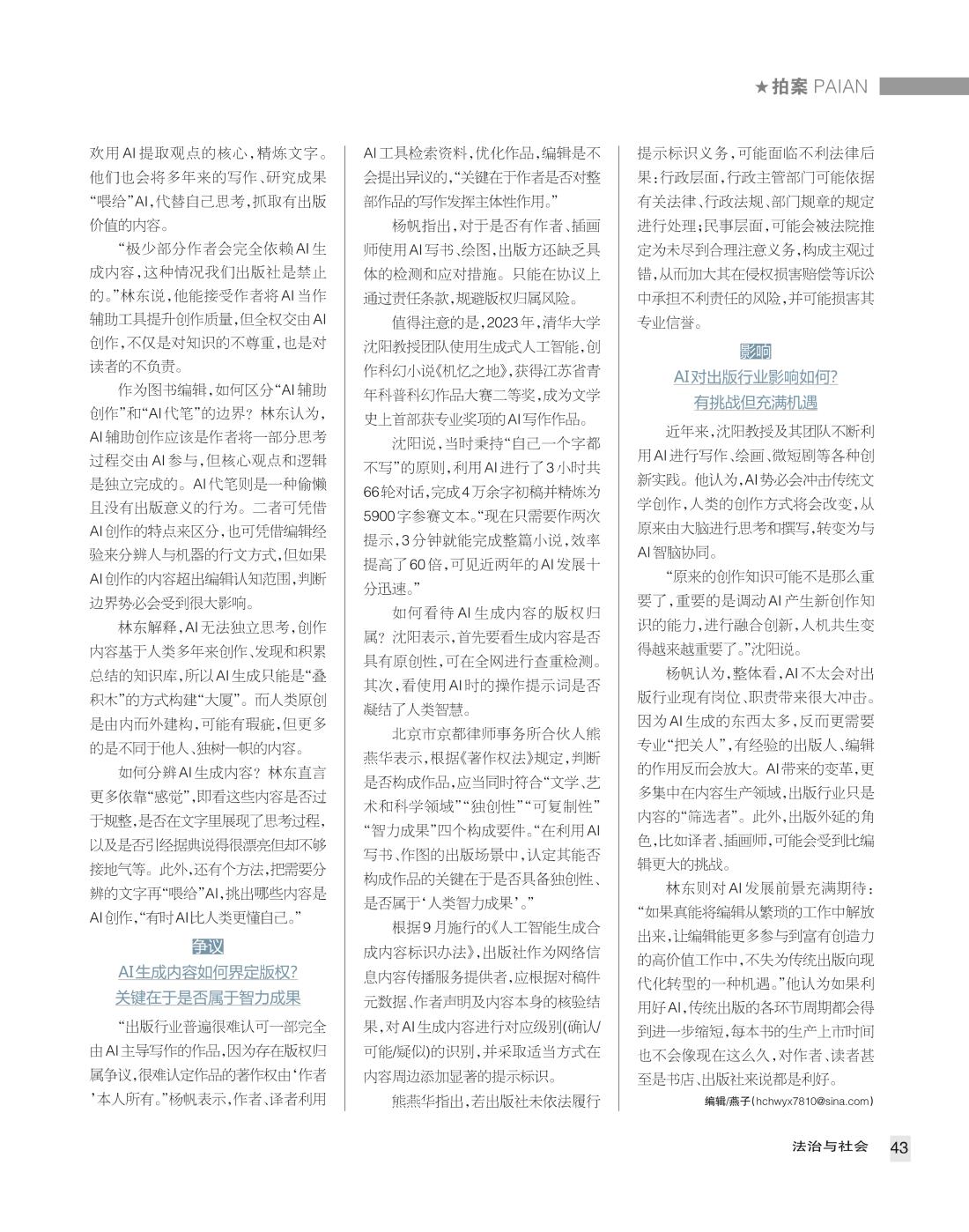 ★拍案 PAIAN

欢用AI提取观点的核心，精炼文字。他们也会将多年来的写作、研究成果“喂给”AI，代替自己思考，抓取有出版价值的内容。

“极少部分作者会完全依赖AI生成内容，这种情况我们出版社是禁止的。”林东说，他能接受作者将AI当作辅助工具提升创作质量，但全权交由AI创作，不仅是对知识的不尊重，也是对读者的不负责。

作为图书编辑，如何区分“AI辅助创作”和“AI代笔”的边界？林东认为，AI辅助创作应该是作者将一部分思考过程交由AI参与，但核心观点和逻辑是独立完成的。AI代笔则是一种偷懒且没有出版意义的行为。二者可凭借AI创作的特点来区分，也可凭借编辑经验来分辨人与机器的行文方式，但如果AI创作的内容超出编辑认知范围，判断边界势必会受到很大影响。

林东解释，AI无法独立思考，创作内容基于人类多年来创作、发现和积累总结的知识库，所以AI生成只能是“叠积木”的方式构建“大厦”。而人类原创是由内而外建构，可能有瑕疵，但更多的是不同于他人、独树一帜的内容。

如何分辨AI生成内容？林东直言更多依靠“感觉”，即看这些内容是否过于规整，是否在文字里展现了思考过程，以及是否引经据典说得很漂亮但却不够接地气等。此外，还有个方法，把需要分辨的文字再“喂给”AI，挑出哪些内容是AI创作，“有时AI比人类更懂自己。”

争议
AI生成内容如何界定版权？
关键在于是否属于智力成果

“出版行业普遍很难认可一部完全由AI主导写作的作品，因为存在版权归属争议，很难认定作品的著作权由‘作者’本人所有。”杨帆表示，作者、译者利用AI工具检索资料，优化作品，编辑是不会提出异议的，“关键在于作者是否对整部作品的写作发挥主体性作用。”

杨帆指出，对于是否有作者、插画师使用AI写书、绘图，出版方还缺乏具体的检测和应对措施。只能在协议上通过责任条款，规避版权归属风险。

值得注意的是，2023年，清华大学沈阳教授团队使用生成式人工智能，创作科幻小说《机忆之地》，获得江苏省青年科普科幻作品大赛二等奖，成为文学史上首部获专业奖项的AI写作作品。

沈阳说，当时秉持“自己一个字都不写”的原则，利用AI进行了3小时共66轮对话，完成4万余字初稿并精炼为5900字参赛文本。“现在只需要作两次提示，3分钟就能完成整篇小说，效率提高了60倍，可见近两年的AI发展十分迅速。”

如何看待AI生成内容的版权归属？沈阳表示，首先要看生成内容是否具有原创性，可在全网进行查重检测。其次，看使用AI时的操作提示词是否凝结了人类智慧。

北京市京都律师事务所合伙人熊燕华表示，根据《著作权法》规定，判断是否构成作品，应当同时符合“文学、艺术和科学领域”“独创性”“可复制性”“智力成果”四个构成要件。“在利用AI写书、作图的出版场景中，认定其能否构成作品的关键在于是否具备独创性、是否属于‘人类智力成果’。”

根据9月施行的《人工智能生成合成内容标识办法》，出版社作为网络信息内容传播服务提供者，应根据对稿件元数据、作者声明及内容本身的核验结果，对AI生成内容进行对应级别(确认/可能/疑似)的识别，并采取适当方式在内容周边添加显著的提示标识。

熊燕华指出，若出版社未依法履行提示标识义务，可能面临不利法律后果：行政层面，行政主管部门可能依据有关法律、行政法规、部门规章的规定进行处理；民事层面，可能会被法院推定为未尽到合理注意义务，构成主观过错，从而加大其在侵权损害赔偿等诉讼中承担不利责任的风险，并可能损害其专业信誉。

影响
AI对出版行业影响如何？
有挑战但充满机遇

近年来，沈阳教授及其团队不断利用AI进行写作、绘画、微短剧等各种创新实践。他认为，AI势必会冲击传统文学创作，人类的创作方式将会改变，从原来由大脑进行思考和撰写，转变为与AI智脑协同。

“原来的创作知识可能不是那么重要了，重要的是调动AI产生新创作知识的能力，进行融合创新，人机共生变得越来越重要了。”沈阳说。

杨帆认为，整体看，AI不太会对出版行业现有岗位、职责带来很大冲击。因为AI生成的东西太多，反而更需要专业“把关人”，有经验的出版人、编辑的作用反而会放大。AI带来的变革，更多集中在内容生产领域，出版行业只是内容的“筛选者”。此外，出版外延的角色，比如译者、插画师，可能会受到比编辑更大的挑战。

林东则对AI发展前景充满期待：“如果真能将编辑从繁琐的工作中解放出来，让编辑能更多参与到富有创造力的高价值工作中，不失为传统出版向现代化转型的一种机遇。”他认为如果利用好AI，传统出版的各环节周期都会得到进一步缩短，每本书的生产上市时间也不会像现在这么久，对作者、读者甚至是书店、出版社来说都是利好。

编辑/燕子(hchwyx7810@sina.com)

法治与社会 43